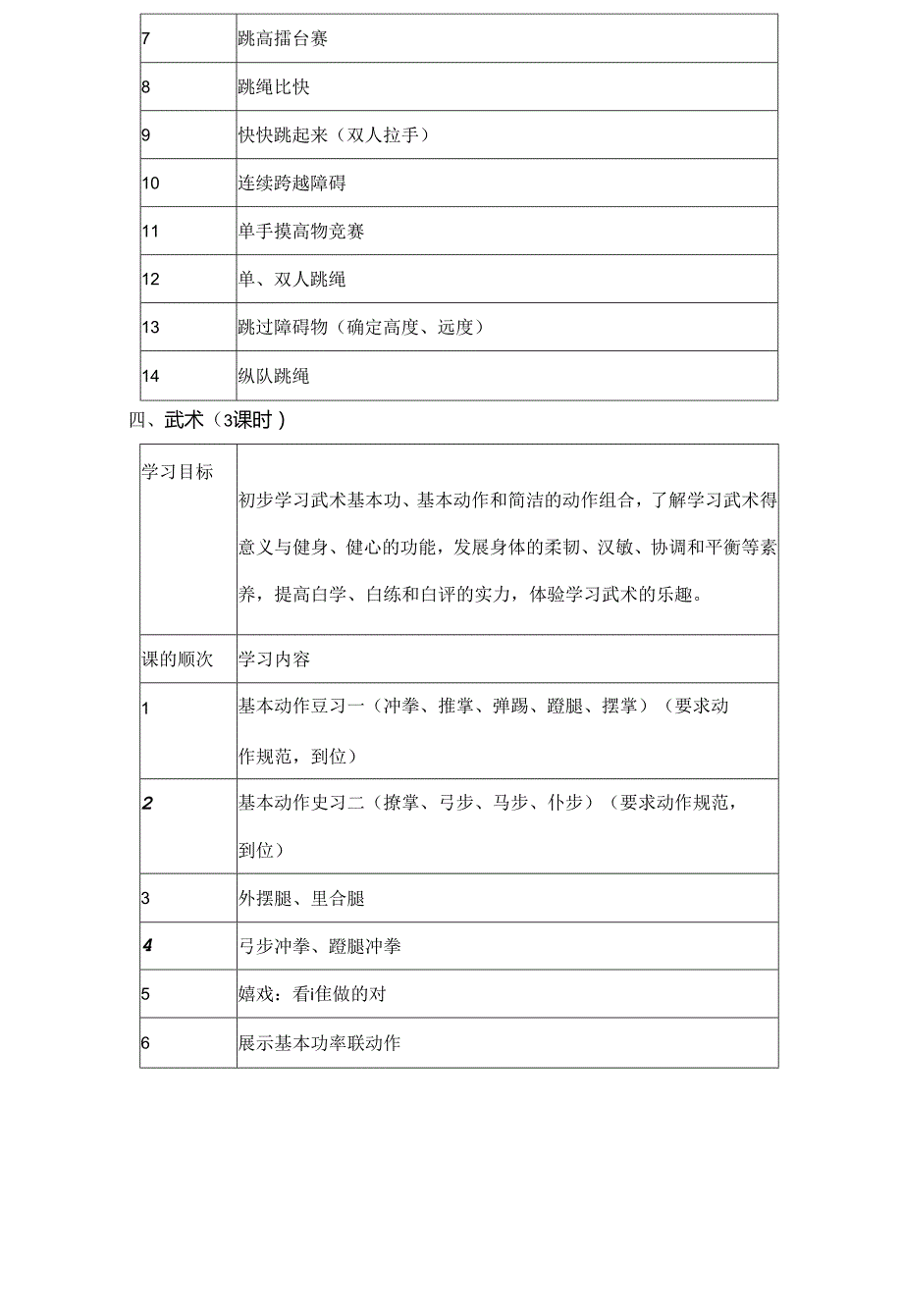 | 7 | 跳高擂台赛 |
|---|---|
| 8 | 跳绳比快 |
| 9 | 快快跳起来（双人拉手） |
| 10 | 连续跨越障碍 |
| 11 | 单手摸高物竞赛 |
| 12 | 单、双人跳绳 |
| 13 | 跳过障碍物（确定高度、远度） |
| 14 | 纵队跳绳 |

四、武术（3课时）

| 学习目标 | 初步学习武术基本功、基本动作和简洁的动作组合，了解学习武术得意义与健身、健心的功能，发展身体的柔韧、汉敏、协调和平衡等素养，提高白学、白练和白评的实力，体验学习武术的乐趣。 |
|---|---|
| 课的顺次 | 学习内容 |
| 1 | 基本动作豆习一（冲拳、推掌、弹踢、蹬腿、摆掌）（要求动作规范，到位） |
| 2 | 基本动作史习二（撩掌、弓步、马步、仆步）（要求动作规范，到位） |
| 3 | 外摆腿、里合腿 |
| 4 | 弓步冲拳、蹬腿冲拳 |
| 5 | 嬉戏：看i隹做的对 |
| 6 | 展示基本功率联动作 |